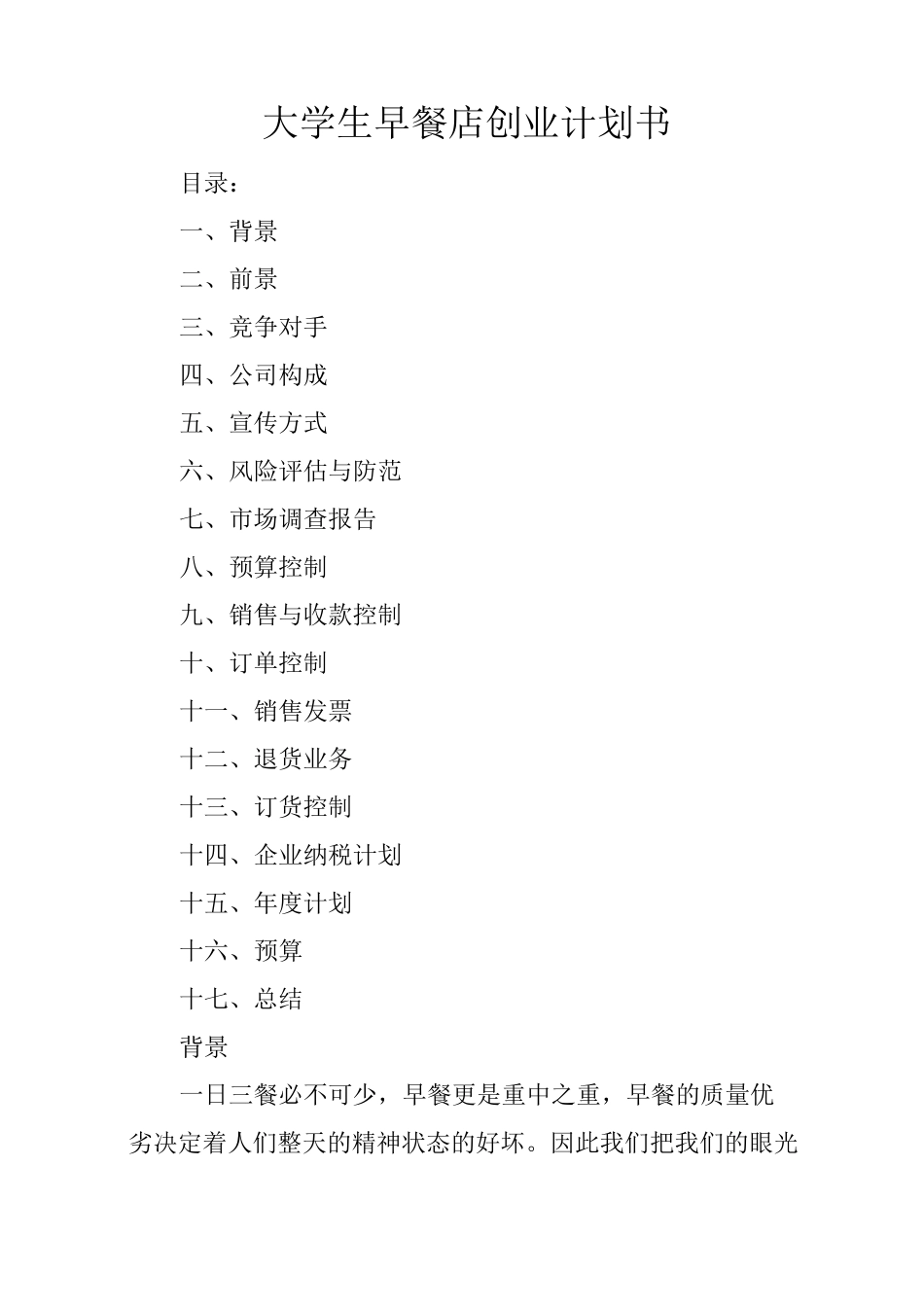 大学生早餐店创业计划书

目录：

一、背景

二、前景

三、竞争对手

四、公司构成

五、宣传方式

六、风险评估与防范

七、市场调查报告

八、预算控制

九、销售与收款控制

十、订单控制

十一、销售发票

十二、退货业务

十三、订货控制

十四、企业纳税计划

十五、年度计划

十六、预算

十七、总结

背景

一日三餐必不可少，早餐更是重中之重，早餐的质量优劣决定着人们整天的精神状态的好坏。因此我们把我们的眼光